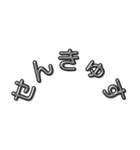 せんきゅう